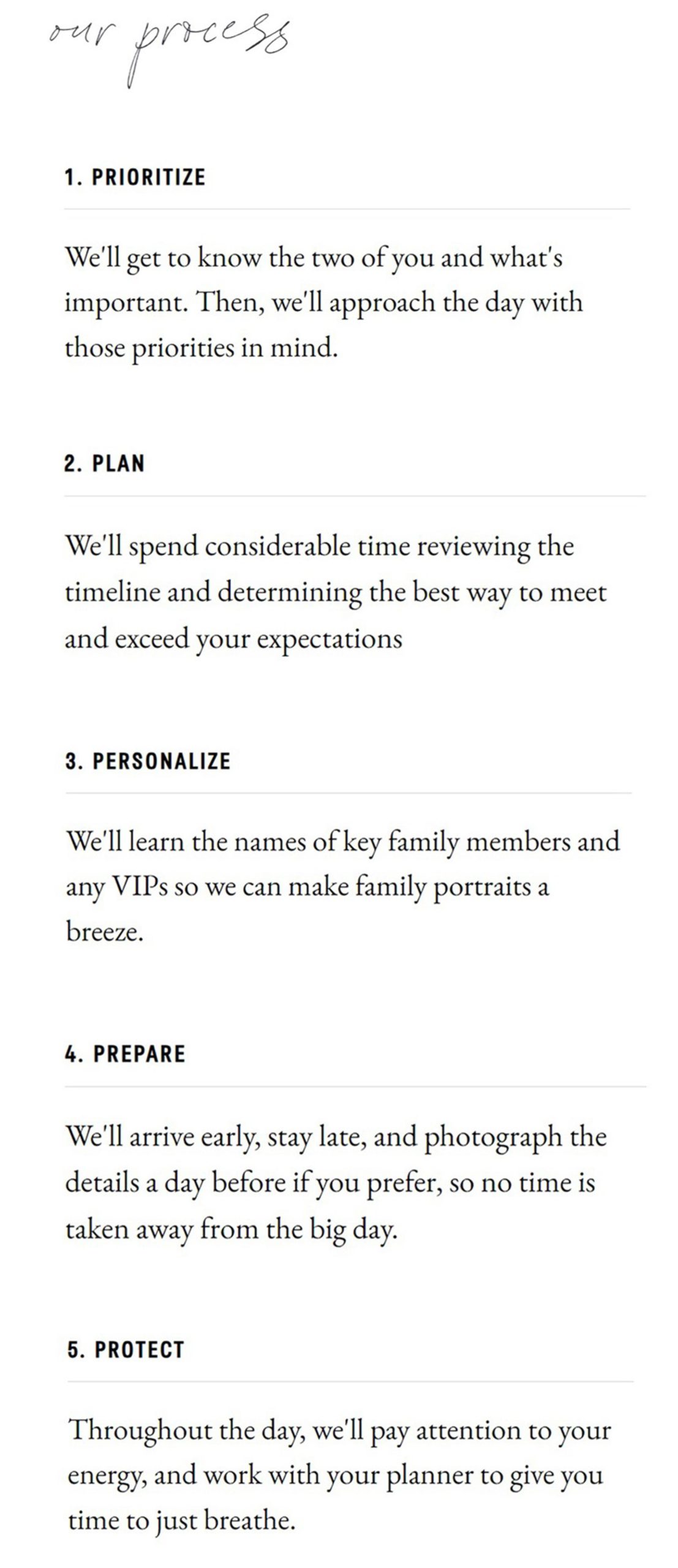 our process

1. PRIORITIZE

We'll get to know the two of you and what's important. Then, we'll approach the day with those priorities in mind.

2. PLAN

We'll spend considerable time reviewing the timeline and determining the best way to meet and exceed your expectations

3. PERSONALIZE

We'll learn the names of key family members and any VIPs so we can make family portraits a breeze.

4. PREPARE

We'll arrive early, stay late, and photograph the details a day before if you prefer, so no time is taken away from the big day.

5. PROTECT

Throughout the day, we'll pay attention to your energy, and work with your planner to give you time to just breathe.